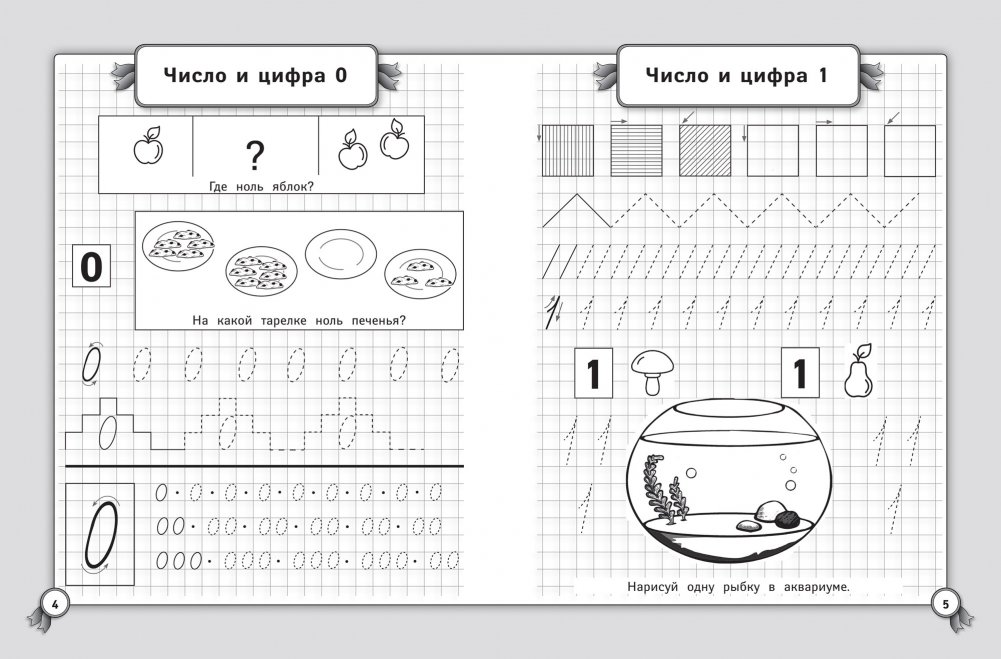 Число и цифра 0

?

Где ноль яблок?

0

На какой тарелке ноль печенья?

4

Число и цифра 1

1

1

Нарисуй одну рыбку в аквариуме.

5